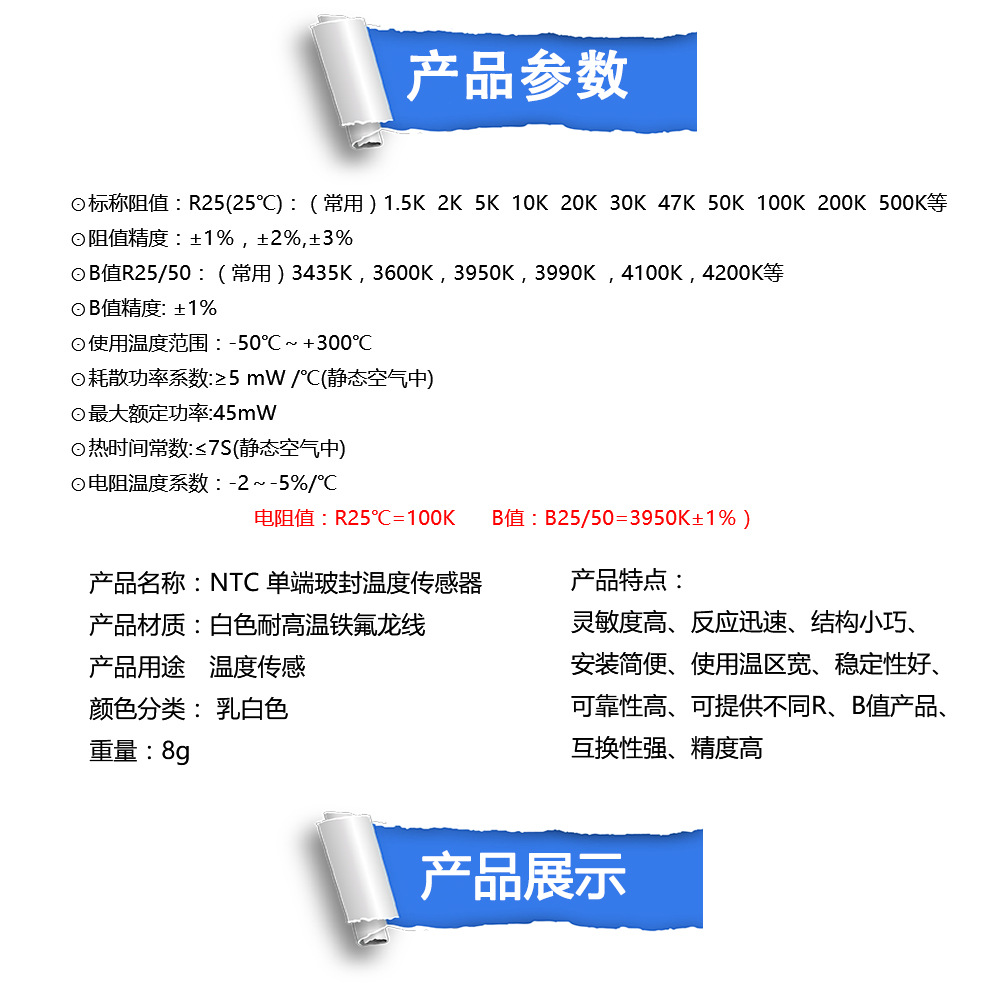 产品参数

⊙标称阻值：R25(25℃)：（常用）1.5K 2K 5K 10K 20K 30K 47K 50K 100K 200K 500K等
⊙阻值精度：±1%，±2%,±3%
⊙B值R25/50：（常用）3435K，3600K，3950K，3990K ，4100K，4200K等
⊙B值精度: ±1%
⊙使用温度范围：-50℃～+300℃
⊙耗散功率系数:≥5 mW /℃(静态空气中)
⊙最大额定功率:45mW
⊙热时间常数:≤7S(静态空气中)
⊙电阻温度系数：-2～-5%/℃

电阻值：R25℃=100K B值：B25/50=3950K±1%）

产品名称：NTC 单端玻封温度传感器
产品材质：白色耐高温铁氟龙线
产品用途 温度传感
颜色分类： 乳白色
重量：8g

产品特点：
灵敏度高、反应迅速、结构小巧、
安装简便、使用温区宽、稳定性好、
可靠性高、可提供不同R、B值产品、
互换性强、精度高

产品展示